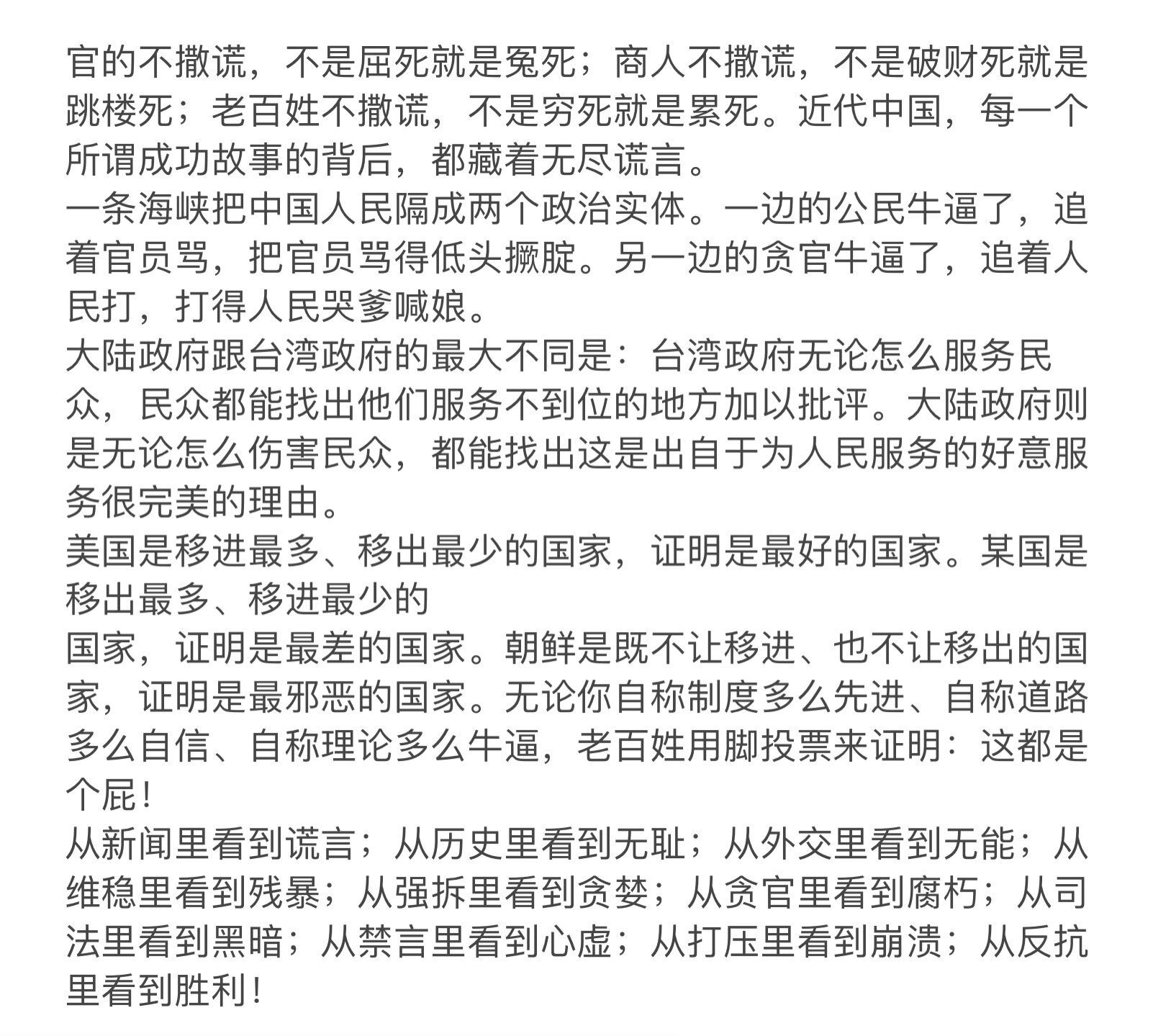 官的不撒谎，不是屈死就是冤死；商人不撒谎，不是破财死就是跳楼死；老百姓不撒谎，不是穷死就是累死。近代中国，每一个所谓成功故事的背后，都藏着无尽谎言。
一条海峡把中国人民隔成两个政治实体。一边的公民牛逼了，追着官员骂，把官员骂得低头撅腚。另一边的贪官牛逼了，追着人民打，打得人民哭爹喊娘。
大陆政府跟台湾政府的最大不同是：台湾政府无论怎么服务民众，民众都能找出他们服务不到位的地方加以批评。大陆政府则是无论怎么伤害民众，都能找出这是出自于为人民服务的好意服务很完美的理由。
美国是移进最多、移出最少的国家，证明是最好的国家。某国是移出最多、移进最少的
国家，证明是最差的国家。朝鲜是既不让移进、也不让移出的国家，证明是最邪恶的国家。无论你自称制度多么先进、自称道路多么自信、自称理论多么牛逼，老百姓用脚投票来证明：这都是个屁！
从新闻里看到谎言；从历史里看到无耻；从外交里看到无能；从维稳里看到残暴；从强拆里看到贪婪；从贪官里看到腐朽；从司法里看到黑暗；从禁言里看到心虚；从打压里看到崩溃；从反抗里看到胜利！